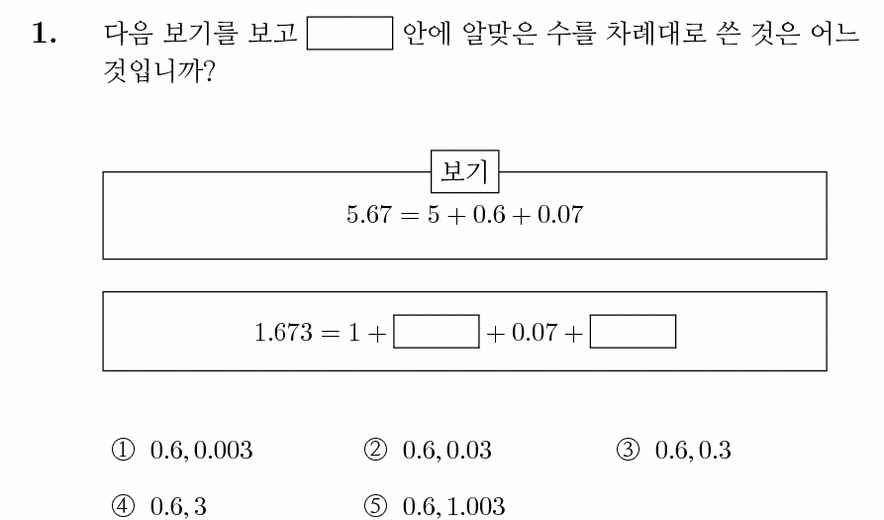 1. 다음 보기를 보고 $\square$ 안에 알맞은 수를 차례대로 쓴 것은 어느 것입니까?

보기

$5.67 = 5 + 0.6 + 0.07$

$1.673 = 1 + \square + 0.07 + \square$

① $0.6, 0.003$ ② $0.6, 0.03$ ③ $0.6, 0.3$

④ $0.6, 3$ ⑤ $0.6, 1.003$